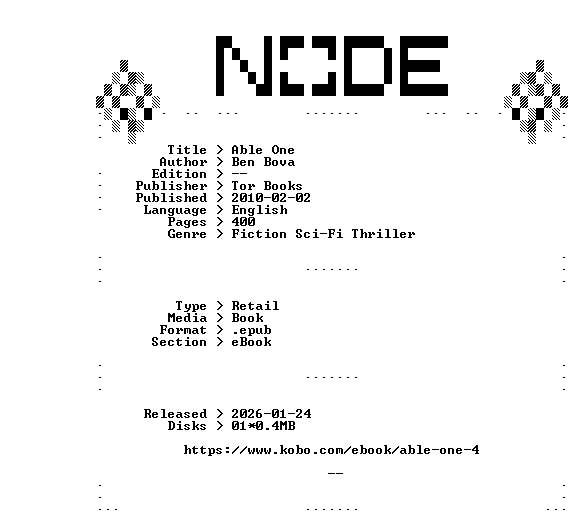 NODE

Title > Able One
Author > Ben Bova
Edition > --
Publisher > Tor Books
Published > 2010-02-02
Language > English
Pages > 400
Genre > Fiction Sci-Fi Thriller

Type > Retail
Media > Book
Format > .epub
Section > eBook

Released > 2026-01-24
Disks > 01*0.4MB

https://www.kobo.com/ebook/able-one-4

--